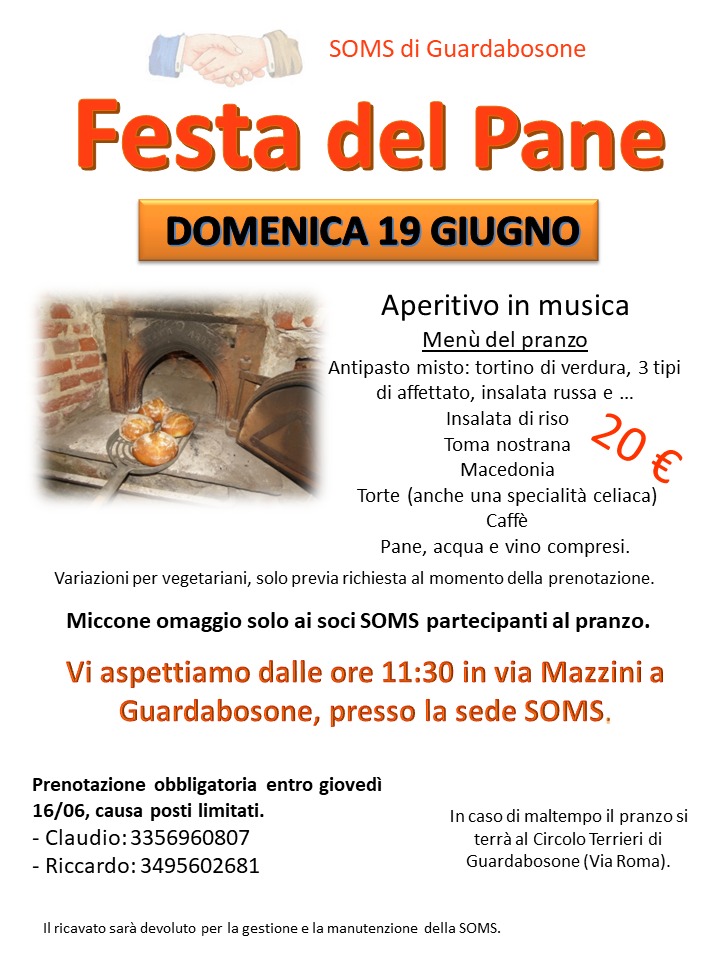 SOMS di Guardabosone

Festa del Pane

DOMENICA 19 GIUGNO

Aperitivo in musica

Menù del pranzo

Antipasto misto: tortino di verdura, 3 tipi di affettato, insalata russa e …

Insalata di riso

Toma nostrana

Macedonia

Torte (anche una specialità celiaca)

Caffè

Pane, acqua e vino compresi.

20 €

Variazioni per vegetariani, solo previa richiesta al momento della prenotazione.

Miccone omaggio solo ai soci SOMS partecipanti al pranzo.

Vi aspettiamo dalle ore 11:30 in via Mazzini a Guardabosone, presso la sede SOMS.

Prenotazione obbligatoria entro giovedì 16/06, causa posti limitati.
- Claudio: 3356960807
- Riccardo: 3495602681

In caso di maltempo il pranzo si terrà al Circolo Terrieri di Guardabosone (Via Roma).

Il ricavato sarà devoluto per la gestione e la manutenzione della SOMS.